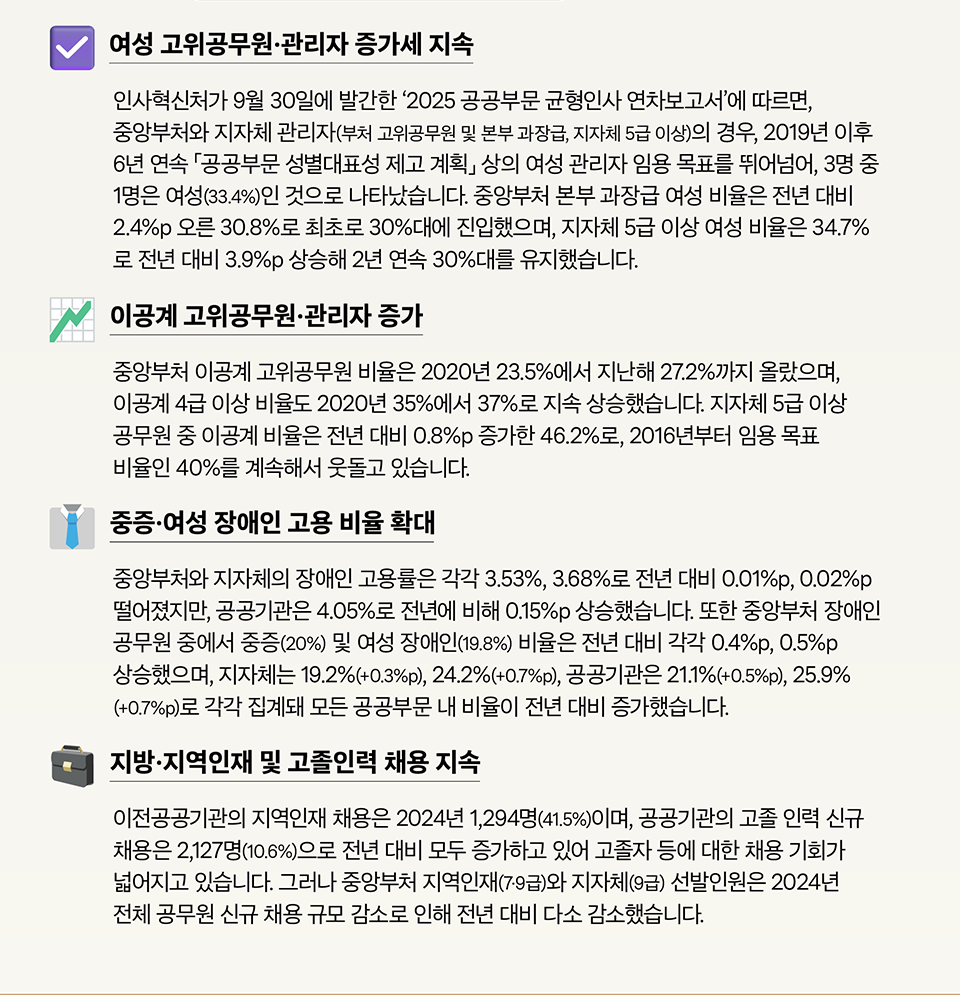 여성 고위공무원·관리자 증가세 지속

인사혁신처가 9월 30일에 발간한 '2025 공공부문 균형인사 연차보고서'에 따르면, 중앙부처와 지자체 관리자(부처 고위공무원 및 본부 과장급, 지자체 5급 이상)의 경우, 2019년 이후 6년 연속 「공공부문 성별대표성 제고 계획」 상의 여성 관리자 임용 목표를 뛰어넘어, 3명 중 1명은 여성(33.4%)인 것으로 나타났습니다. 중앙부처 본부 과장급 여성 비율은 전년 대비 2.4%p 오른 30.8%로 최초로 30%대에 진입했으며, 지자체 5급 이상 여성 비율은 34.7%로 전년 대비 3.9%p 상승해 2년 연속 30%대를 유지했습니다.

이공계 고위공무원·관리자 증가

중앙부처 이공계 고위공무원 비율은 2020년 23.5%에서 지난해 27.2%까지 올랐으며, 이공계 4급 이상 비율도 2020년 35%에서 37%로 지속 상승했습니다. 지자체 5급 이상 공무원 중 이공계 비율은 전년 대비 0.8%p 증가한 46.2%로, 2016년부터 임용 목표 비율인 40%를 계속해서 웃돌고 있습니다.

중증·여성 장애인 고용 비율 확대

중앙부처와 지자체의 장애인 고용률은 각각 3.53%, 3.68%로 전년 대비 0.01%p, 0.02%p 떨어졌지만, 공공기관은 4.05%로 전년에 비해 0.15%p 상승했습니다. 또한 중앙부처 장애인 공무원 중에서 중증(20%) 및 여성 장애인(19.8%) 비율은 전년 대비 각각 0.4%p, 0.5%p 상승했으며, 지자체는 19.2%(+0.3%p), 24.2%(+0.7%p), 공공기관은 21.1%(+0.5%p), 25.9%(+0.7%p)로 각각 집계돼 모든 공공부문 내 비율이 전년 대비 증가했습니다.

지방·지역인재 및 고졸인력 채용 지속

이전공공기관의 지역인재 채용은 2024년 1,294명(41.5%)이며, 공공기관의 고졸 인력 신규 채용은 2,127명(10.6%)으로 전년 대비 모두 증가하고 있어 고졸자 등에 대한 채용 기회가 넓어지고 있습니다. 그러나 중앙부처 지역인재(7·9급)와 지자체(9급) 선발인원은 2024년 전체 공무원 신규 채용 규모 감소로 인해 전년 대비 다소 감소했습니다.